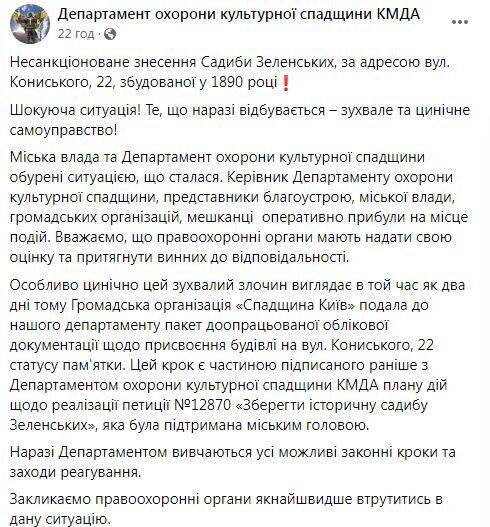 Департамент охорони культурної спадщини КМДА
22 год ·

Несанкціоноване знесення Садиби Зеленських, за адресою вул. Кониського, 22, збудованої у 1890 році❗

Шокуюча ситуація! Те, що наразі відбувається – зухвале та цинічне самоуправство!

Міська влада та Департамент охорони культурної спадщини обурені ситуацією, що сталася. Керівник Департаменту охорони культурної спадщини, представники благоустрою, міської влади, громадських організацій, мешканці оперативно прибули на місце подій. Вважаємо, що правоохоронні органи мають надати свою оцінку та притягнути винних до відповідальності.

Особливо цинічно цей зухвалий злочин виглядає в той час як два дні тому Громадська організація «Спадщина Київ» подала до нашого департаменту пакет доопрацьованої облікової документації щодо присвоєння будівлі на вул. Кониського, 22 статусу пам'ятки. Цей крок є частиною підписаного раніше з Департаментом охорони культурної спадщини КМДА плану дій щодо реалізації петиції №12870 «Зберегти історичну садибу Зеленських», яка була підтримана міським головою.

Наразі Департаментом вивчаються усі можливі законні кроки та заходи реагування.

Закликаємо правоохоронні органи якнайшвидше втрутитись в дану ситуацію.